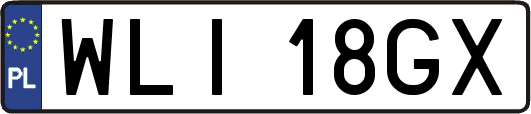 PL

WLI 18GX